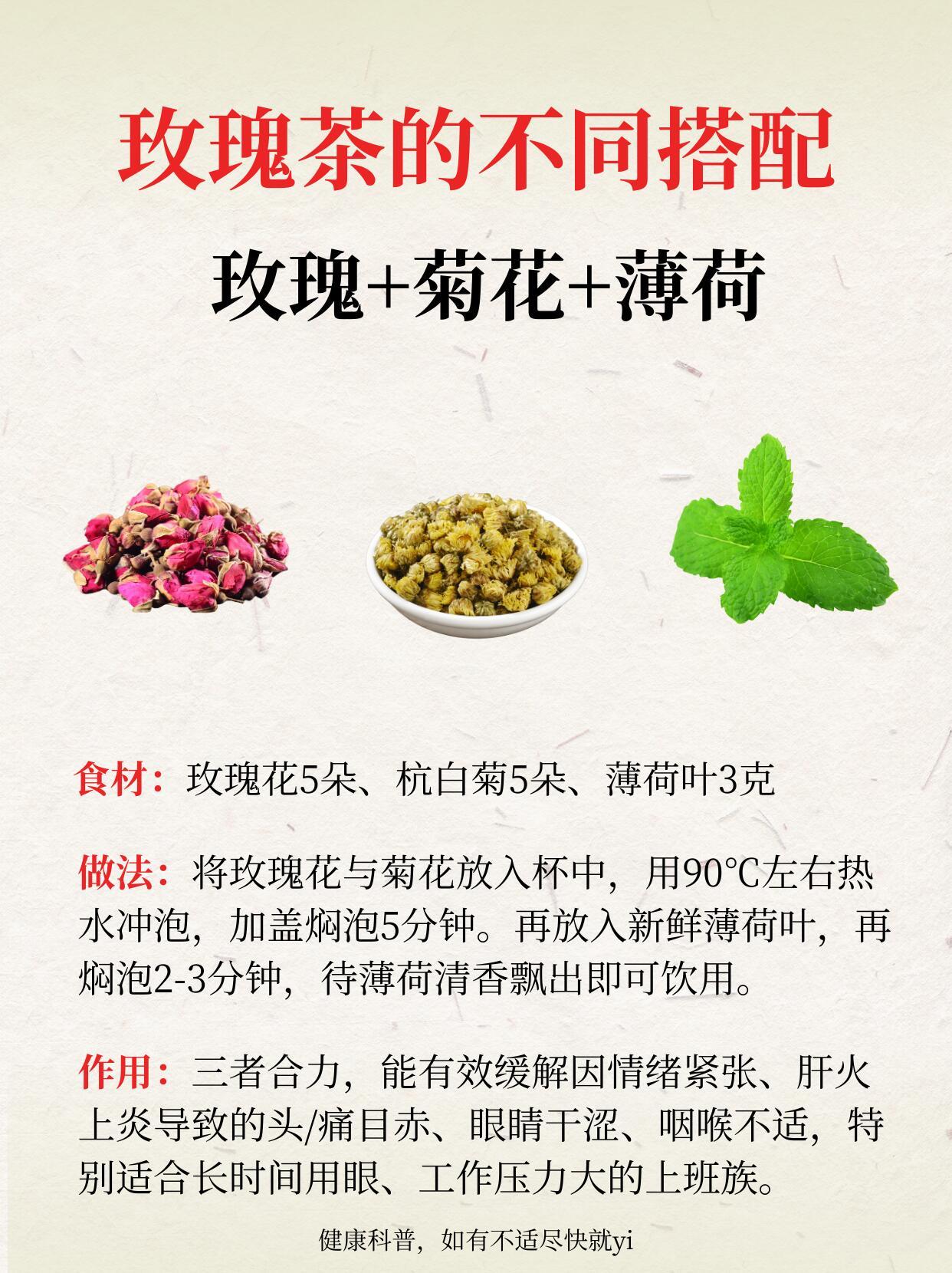 玫瑰茶的不同搭配

玫瑰+菊花+薄荷

食材：玫瑰花5朵、杭白菊5朵、薄荷叶3克

做法：将玫瑰花与菊花放入杯中，用90°C左右热水冲泡，加盖焖泡5分钟。再放入新鲜薄荷叶，再焖泡2-3分钟，待薄荷清香飘出即可饮用。

作用：三者合力，能有效缓解因情绪紧张、肝火上炎导致的头/痛目赤、眼睛干涩、咽喉不适，特别适合长时间用眼、工作压力大的上班族。

健康科普，如有不适尽快就yi